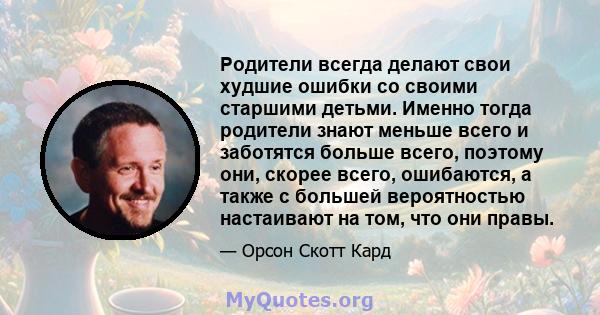 Родители всегда делают свои худшие ошибки со своими старшими детьми. Именно тогда родители знают меньше всего и заботятся больше всего, поэтому они, скорее всего, ошибаются, а также с большей вероятностью настаивают на том, что они правы.

— Орсон Скотт Кард

MyQuotes.org